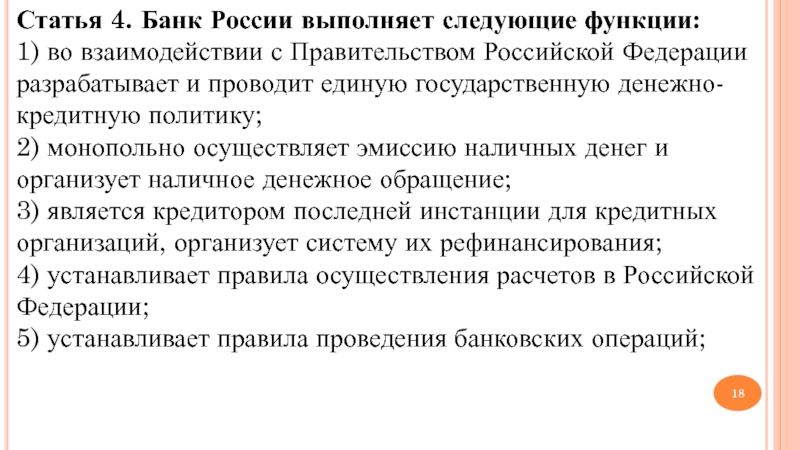 Статья 4. Банк России выполняет следующие функции:
1) во взаимодействии с Правительством Российской Федерации разрабатывает и проводит единую государственную денежно-кредитную политику;
2) монопольно осуществляет эмиссию наличных денег и организует наличное денежное обращение;
3) является кредитором последней инстанции для кредитных организаций, организует систему их рефинансирования;
4) устанавливает правила осуществления расчетов в Российской Федерации;
5) устанавливает правила проведения банковских операций;

18